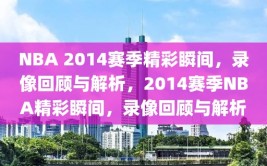 NBA 2014赛季精彩瞬间，录像回顾与解析，2014赛季NBA精彩瞬间，录像回顾与解析